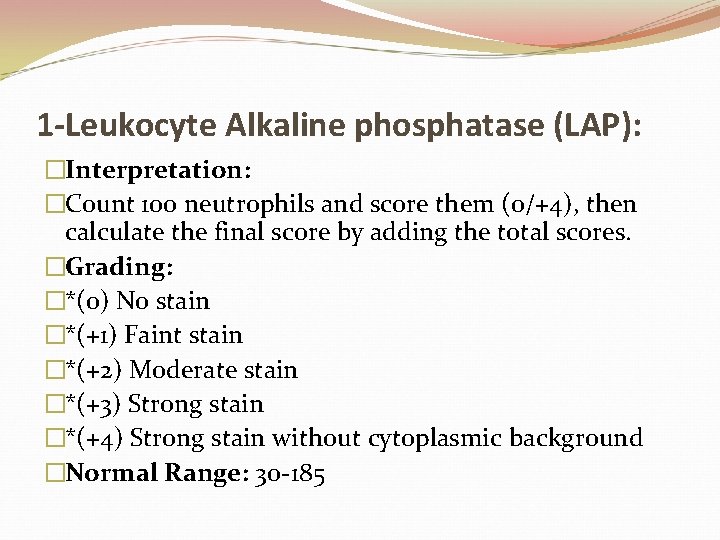 1-Leukocyte Alkaline phosphatase (LAP):

□Interpretation:

□Count 100 neutrophils and score them (0/+4), then calculate the final score by adding the total scores.

□Grading:

□*(0) No stain

□*(+1) Faint stain

□*(+2) Moderate stain

□*(+3) Strong stain

□*(+4) Strong stain without cytoplasmic background

□Normal Range: 30-185